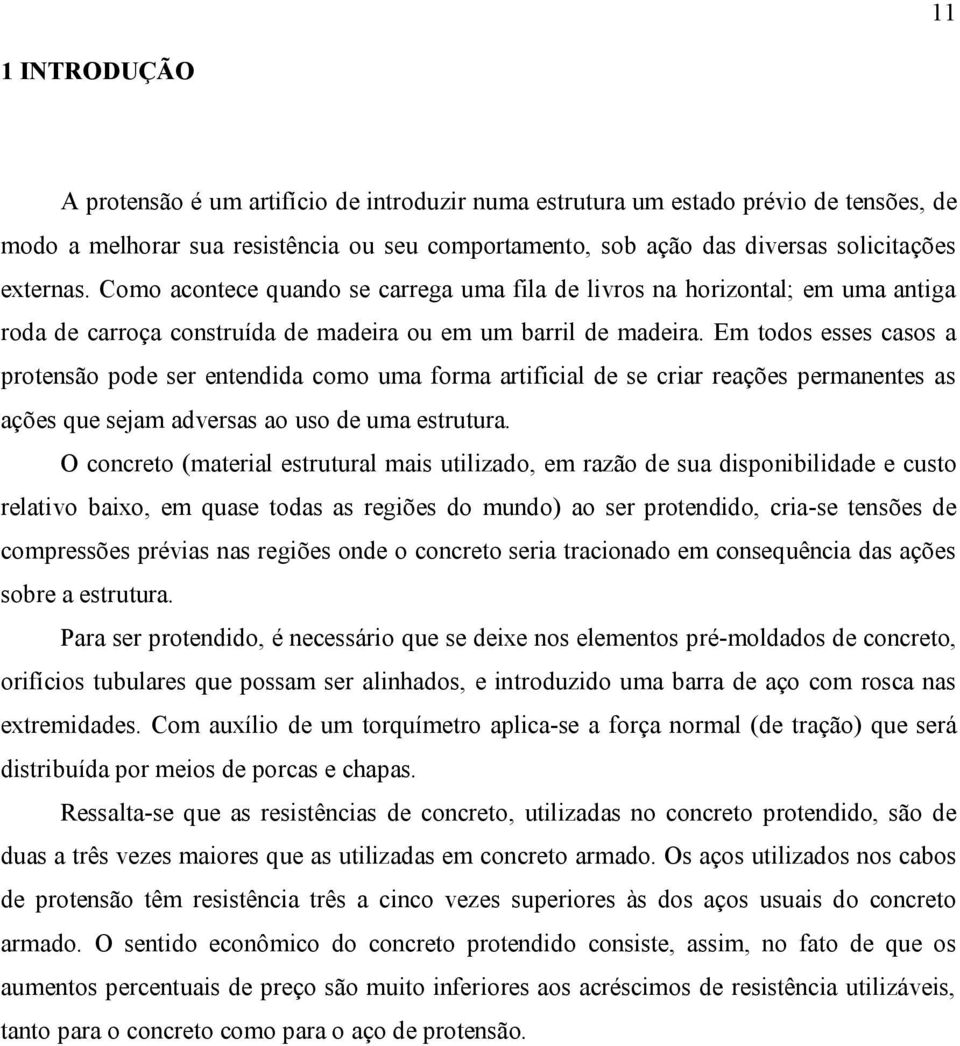 11

1 INTRODUÇÃO

A protensão é um artifício de introduzir numa estrutura um estado prévio de tensões, de modo a melhorar sua resistência ou seu comportamento, sob ação das diversas solicitações externas. Como acontece quando se carrega uma fila de livros na horizontal; em uma antiga roda de carroça construída de madeira ou em um barril de madeira. Em todos esses casos a protensão pode ser entendida como uma forma artificial de se criar reações permanentes as ações que sejam adversas ao uso de uma estrutura.

O concreto (material estrutural mais utilizado, em razão de sua disponibilidade e custo relativo baixo, em quase todas as regiões do mundo) ao ser protendido, cria-se tensões de compressões prévias nas regiões onde o concreto seria tracionado em consequência das ações sobre a estrutura.

Para ser protendido, é necessário que se deixe nos elementos pré-moldados de concreto, orifícios tubulares que possam ser alinhados, e introduzido uma barra de aço com rosca nas extremidades. Com auxílio de um torquímetro aplica-se a força normal (de tração) que será distribuída por meios de porcas e chapas.

Ressalta-se que as resistências de concreto, utilizadas no concreto protendido, são de duas a três vezes maiores que as utilizadas em concreto armado. Os aços utilizados nos cabos de protensão têm resistência três a cinco vezes superiores às dos aços usuais do concreto armado. O sentido econômico do concreto protendido consiste, assim, no fato de que os aumentos percentuais de preço são muito inferiores aos acréscimos de resistência utilizáveis, tanto para o concreto como para o aço de protensão.